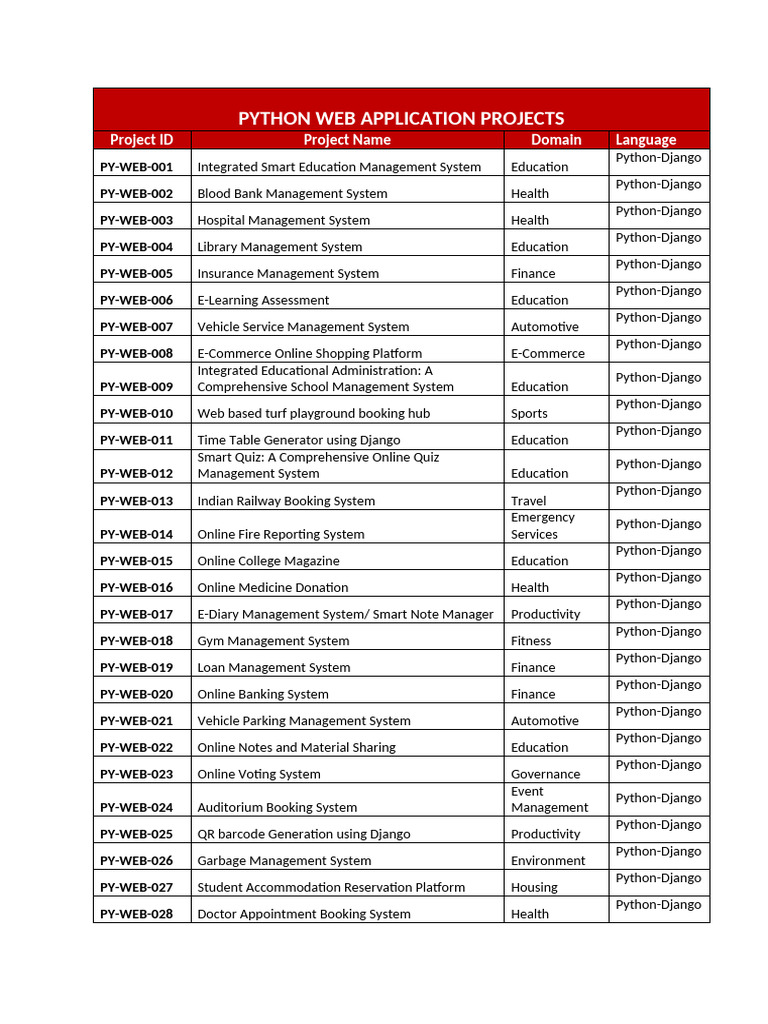 PYTHON WEB APPLICATION PROJECTS

| Project ID | Project Name | Domain | Language |
|---|---|---|---|
| PY-WEB-001 | Integrated Smart Education Management System | Education | Python-Django |
| PY-WEB-002 | Blood Bank Management System | Health | Python-Django |
| PY-WEB-003 | Hospital Management System | Health | Python-Django |
| PY-WEB-004 | Library Management System | Education | Python-Django |
| PY-WEB-005 | Insurance Management System | Finance | Python-Django |
| PY-WEB-006 | E-Learning Assessment | Education | Python-Django |
| PY-WEB-007 | Vehicle Service Management System | Automotive | Python-Django |
| PY-WEB-008 | E-Commerce Online Shopping Platform | E-Commerce | Python-Django |
| PY-WEB-009 | Integrated Educational Administration: A Comprehensive School Management System | Education | Python-Django |
| PY-WEB-010 | Web based turf playground booking hub | Sports | Python-Django |
| PY-WEB-011 | Time Table Generator using Django | Education | Python-Django |
| PY-WEB-012 | Smart Quiz: A Comprehensive Online Quiz Management System | Education | Python-Django |
| PY-WEB-013 | Indian Railway Booking System | Travel | Python-Django |
| PY-WEB-014 | Online Fire Reporting System | Emergency Services | Python-Django |
| PY-WEB-015 | Online College Magazine | Education | Python-Django |
| PY-WEB-016 | Online Medicine Donation | Health | Python-Django |
| PY-WEB-017 | E-Diary Management System/ Smart Note Manager | Productivity | Python-Django |
| PY-WEB-018 | Gym Management System | Fitness | Python-Django |
| PY-WEB-019 | Loan Management System | Finance | Python-Django |
| PY-WEB-020 | Online Banking System | Finance | Python-Django |
| PY-WEB-021 | Vehicle Parking Management System | Automotive | Python-Django |
| PY-WEB-022 | Online Notes and Material Sharing | Education | Python-Django |
| PY-WEB-023 | Online Voting System | Governance | Python-Django |
| PY-WEB-024 | Auditorium Booking System | Event Management | Python-Django |
| PY-WEB-025 | QR barcode Generation using Django | Productivity | Python-Django |
| PY-WEB-026 | Garbage Management System | Environment | Python-Django |
| PY-WEB-027 | Student Accommodation Reservation Platform | Housing | Python-Django |
| PY-WEB-028 | Doctor Appointment Booking System | Health | Python-Django |